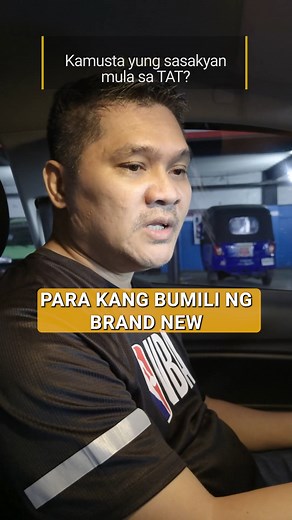 Kamusta yung sasakyan mula sa TAT?

PARA KANG BUMILI NG BRAND NEW

NBA